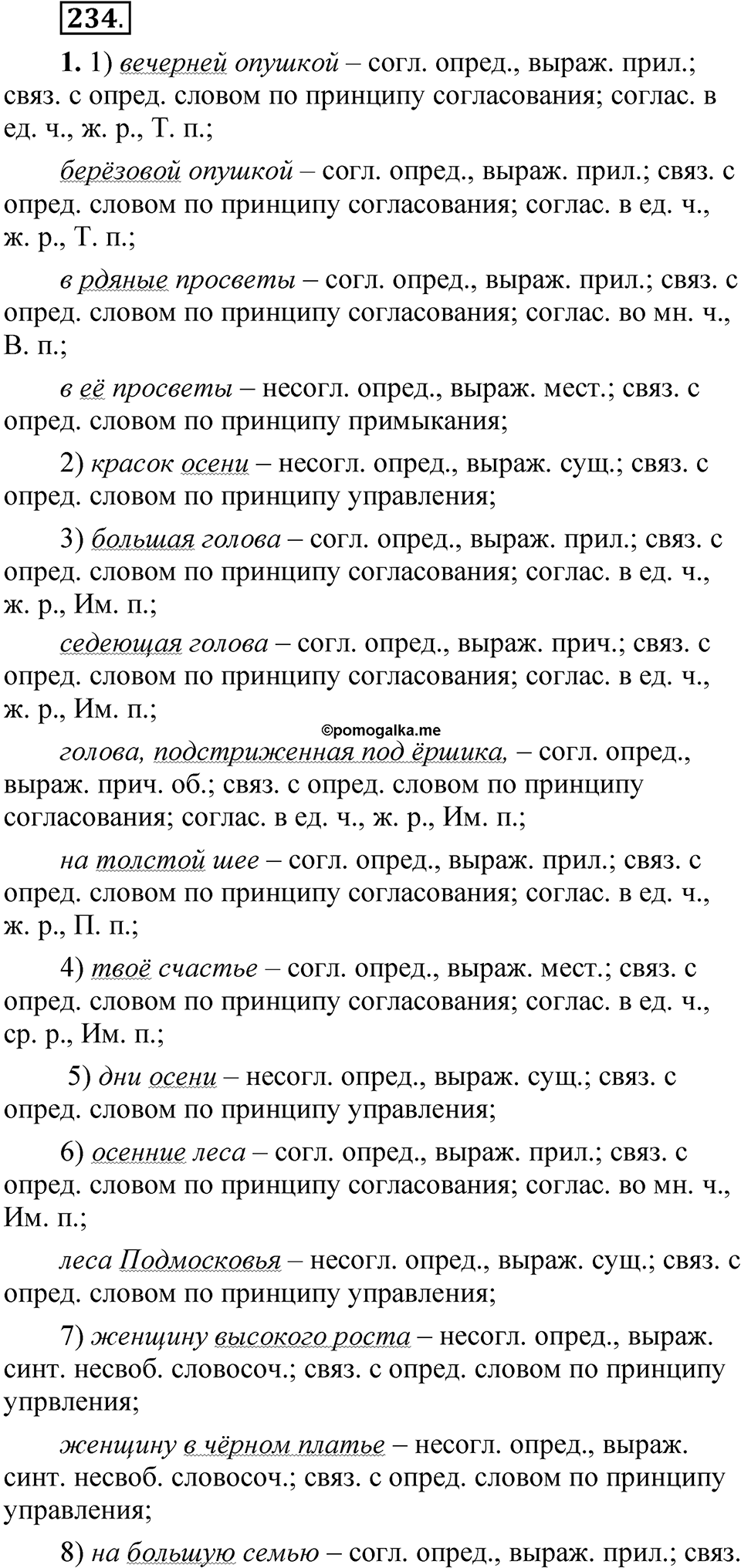 234.

1. 1) вечерней опушкой – согл. опред., выраж. прил.; связ. с опред. словом по принципу согласования; соглас. в ед. ч., ж. р., Т. п.;

берёзовой опушкой – согл. опред., выраж. прил.; связ. с опред. словом по принципу согласования; соглас. в ед. ч., ж. р., Т. п.;

в рдяные просветы – согл. опред., выраж. прил.; связ. с опред. словом по принципу согласования; соглас. во мн. ч., В. п.;

в её просветы – несогл. опред., выраж. мест.; связ. с опред. словом по принципу примыкания;

2) красок осени – несогл. опред., выраж. сущ.; связ. с опред. словом по принципу управления;

3) большая голова – согл. опред., выраж. прил.; связ. с опред. словом по принципу согласования; соглас. в ед. ч., ж. р., Им. п.;

седеющая голова – согл. опред., выраж. прич.; связ. с опред. словом по принципу согласования; соглас. в ед. ч., ж. р., Им. п.;

©pomogalka.me

голова, подстриженная под ёршика, – согл. опред., выраж. прич. об.; связ. с опред. словом по принципу согласования; соглас. в ед. ч., ж. р., Им. п.;

на толстой шее – согл. опред., выраж. прил.; связ. с опред. словом по принципу согласования; соглас. в ед. ч., ж. р., П. п.;

4) твоё счастье – согл. опред., выраж. мест.; связ. с опред. словом по принципу согласования; соглас. в ед. ч., ср. р., Им. п.;

5) дни осени – несогл. опред., выраж. сущ.; связ. с опред. словом по принципу управления;

6) осенние леса – согл. опред., выраж. прил.; связ. с опред. словом по принципу согласования; соглас. во мн. ч., Им. п.;

леса Подмосковья – несогл. опред., выраж. сущ.; связ. с опред. словом по принципу управления;

7) женщину высокого роста – несогл. опред., выраж. синт. несвоб. словосоч.; связ. с опред. словом по принципу упрвления;

женщину в чёрном платье – несогл. опред., выраж. синт. несвоб. словосоч.; связ. с опред. словом по принципу управления;

8) на большую семью – согл. опред., выраж. прил.; связ.